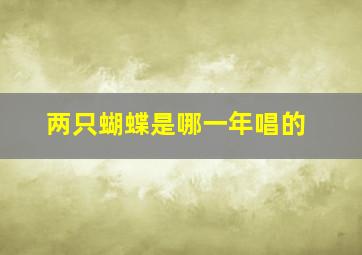 两只蝴蝶是哪一年唱的